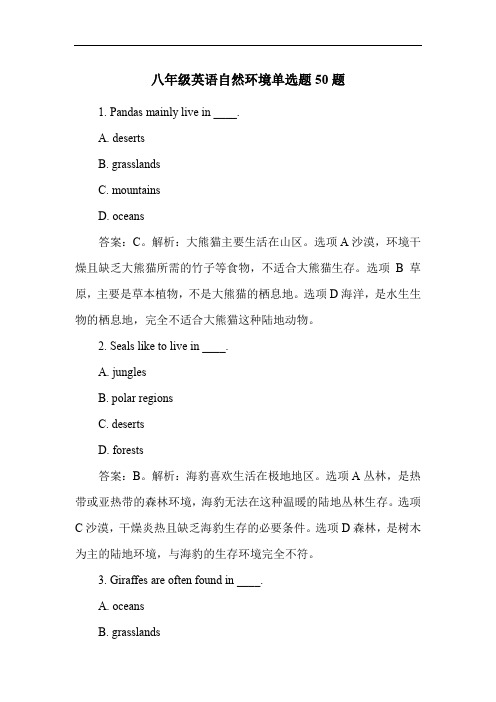 八年级英语自然环境单选题 50 题

1. Pandas mainly live in ____.

A. deserts

B. grasslands

C. mountains

D. oceans

答案：C。解析：大熊猫主要生活在山区。选项 A 沙漠，环境干燥且缺乏大熊猫所需的竹子等食物，不适合大熊猫生存。选项 B 草原，主要是草本植物，不是大熊猫的栖息地。选项 D 海洋，是水生生物的栖息地，完全不适合大熊猫这种陆地动物。

2. Seals like to live in ____.

A. jungles

B. polar regions

C. deserts

D. forests

答案：B。解析：海豹喜欢生活在极地地区。选项 A 丛林，是热带或亚热带的森林环境，海豹无法在这种温暖的陆地丛林生存。选项 C 沙漠，干燥炎热且缺乏海豹生存的必要条件。选项 D 森林，是树木为主的陆地环境，与海豹的生存环境完全不符。

3. Giraffes are often found in ____.

A. oceans

B. grasslands